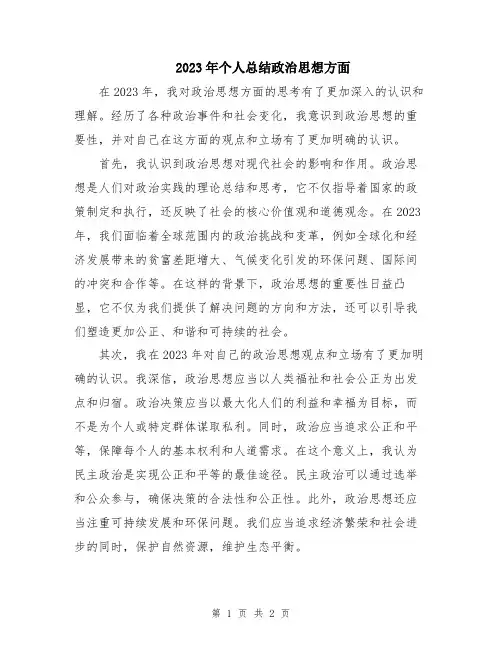 2023年个人总结政治思想方面

在2023年，我对政治思想方面的思考有了更加深入的认识和理解。经历了各种政治事件和社会变化，我意识到政治思想的重要性，并对自己在这方面的观点和立场有了更加明确的认识。

首先，我认识到政治思想对现代社会的影响和作用。政治思想是人们对政治实践的理论总结和思考，它不仅指导着国家的政策制定和执行，还反映了社会的核心价值观和道德观念。在2023年，我们面临着全球范围内的政治挑战和变革，例如全球化和经济发展带来的贫富差距增大、气候变化引发的环保问题、国际间的冲突和合作等。在这样的背景下，政治思想的重要性日益凸显，它不仅为我们提供了解决问题的方向和方法，还可以引导我们塑造更加公正、和谐和可持续的社会。

其次，我在2023年对自己的政治思想观点和立场有了更加明确的认识。我深信，政治思想应当以人类福祉和社会公正为出发点和归宿。政治决策应当以最大化人们的利益和幸福为目标，而不是为个人或特定群体谋取私利。同时，政治应当追求公正和平等，保障每个人的基本权利和人道需求。在这个意义上，我认为民主政治是实现公正和平等的最佳途径。民主政治可以通过选举和公众参与，确保决策的合法性和公正性。此外，政治思想还应当注重可持续发展和环保问题。我们应当追求经济繁荣和社会进步的同时，保护自然资源，维护生态平衡。

第 1 页 共 2 页